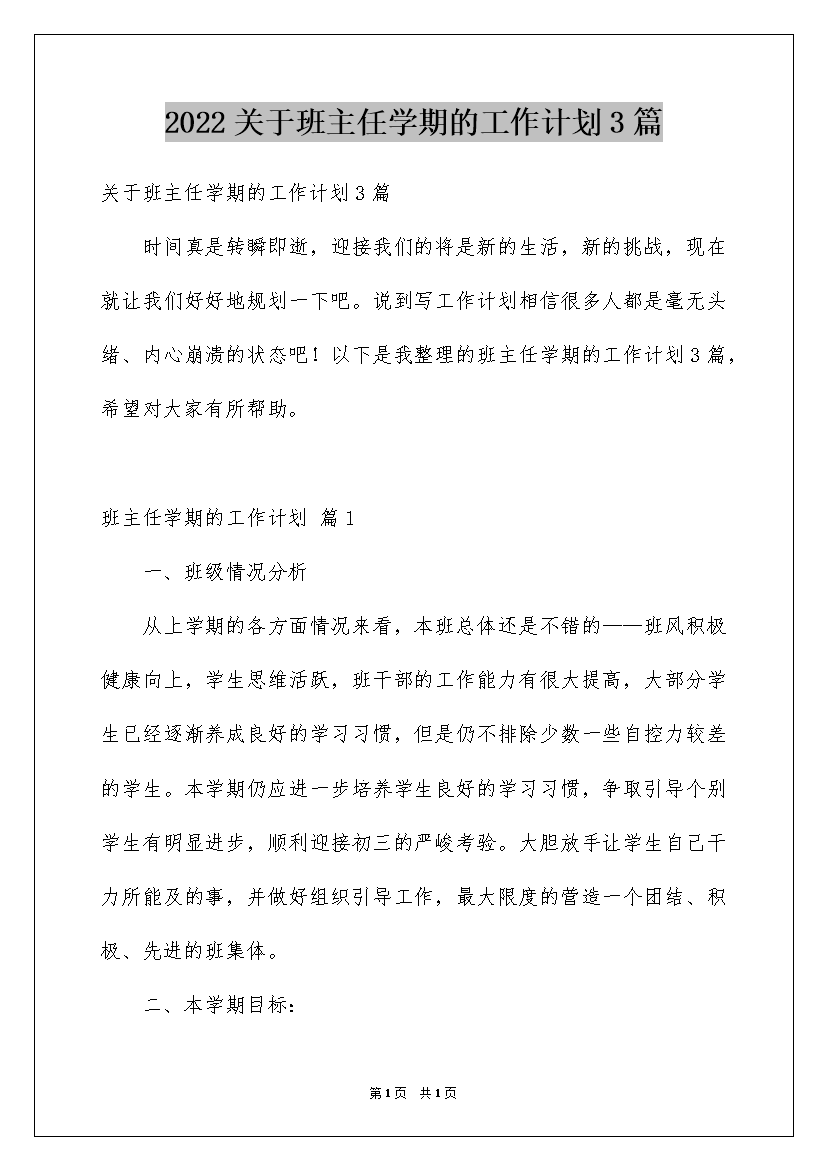 2022关于班主任学期的工作计划3篇

关于班主任学期的工作计划3篇

时间真是转瞬即逝，迎接我们的将是新的生活，新的挑战，现在就让我们好好地规划一下吧。说到写工作计划相信很多人都是毫无头绪、内心崩溃的状态吧！以下是我整理的班主任学期的工作计划3篇，希望对大家有所帮助。

班主任学期的工作计划 篇1

一、班级情况分析

从上学期的各方面情况来看，本班总体还是不错的——班风积极健康向上，学生思维活跃，班干部的工作能力有很大提高，大部分学生已经逐渐养成良好的学习习惯，但是仍不排除少数一些自控力较差的学生。本学期仍应进一步培养学生良好的学习习惯，争取引导个别学生有明显进步，顺利迎接初三的严峻考验。大胆放手让学生自己干力所能及的事，并做好组织引导工作，最大限度的营造一个团结、积极、先进的班集体。

二、本学期目标：

第1页 共1页